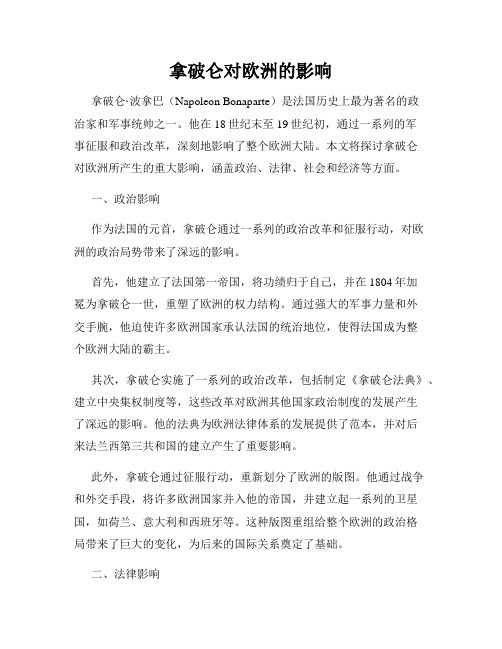 拿破仑对欧洲的影响

拿破仑·波拿巴（Napoleon Bonaparte）是法国历史上最为著名的政治家和军事统帅之一。他在18世纪末至19世纪初，通过一系列的军事征服和政治改革，深刻地影响了整个欧洲大陆。本文将探讨拿破仑对欧洲所产生的重大影响，涵盖政治、法律、社会和经济等方面。

一、政治影响

作为法国的元首，拿破仑通过一系列的政治改革和征服行动，对欧洲的政治局势带来了深远的影响。

首先，他建立了法国第一帝国，将功绩归于自己，并在1804年加冕为拿破仑一世，重塑了欧洲的权力结构。通过强大的军事力量和外交手腕，他迫使许多欧洲国家承认法国的统治地位，使得法国成为整个欧洲大陆的霸主。

其次，拿破仑实施了一系列的政治改革，包括制定《拿破仑法典》、建立中央集权制度等，这些改革对欧洲其他国家政治制度的发展产生了深远的影响。他的法典为欧洲法律体系的发展提供了范本，并对后来法兰西第三共和国的建立产生了重要影响。

此外，拿破仑通过征服行动，重新划分了欧洲的版图。他通过战争和外交手段，将许多欧洲国家并入他的帝国，并建立起一系列的卫星国，如荷兰、意大利和西班牙等。这种版图重组给整个欧洲的政治格局带来了巨大的变化，为后来的国际关系奠定了基础。

二、法律影响